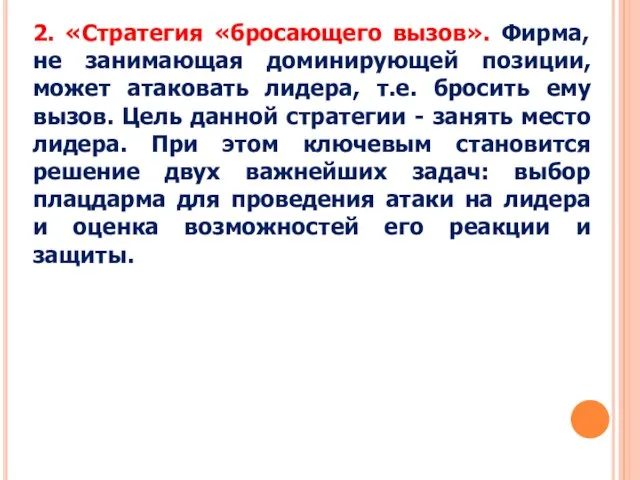 2. «Стратегия «бросающего вызов». Фирма, не занимающая доминирующей позиции, может атаковать лидера, т.е. бросить ему вызов. Цель данной стратегии - занять место лидера. При этом ключевым становится решение двух важнейших задач: выбор плацдарма для проведения атаки на лидера и оценка возможностей его реакции и защиты.